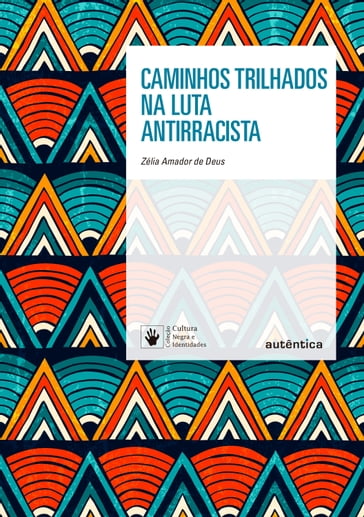 CAMINHOS TRILHADOS NA LUTA ANTIRRACISTA

Zélia Amador de Deus

Coleção Cultura Negra e Identidades

autêntica